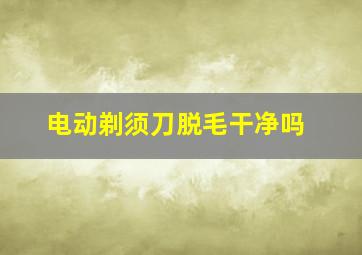 电动剃须刀脱毛干净吗